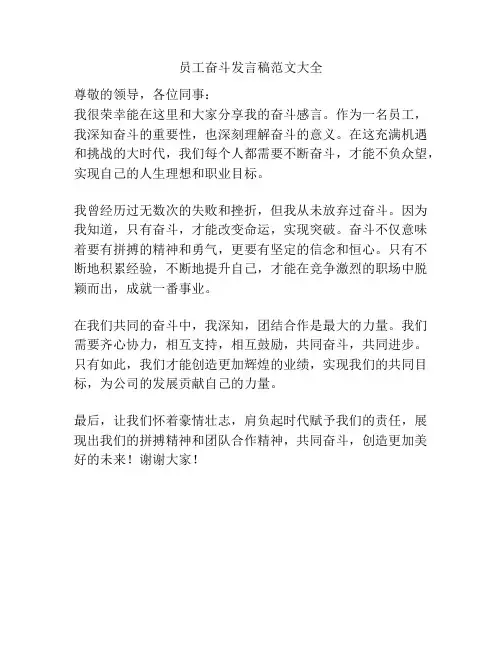 员工奋斗发言稿范文大全

尊敬的领导，各位同事：
我很荣幸能在这里和大家分享我的奋斗感言。作为一名员工，我深知奋斗的重要性，也深刻理解奋斗的意义。在这充满机遇和挑战的大时代，我们每个人都需要不断奋斗，才能不负众望，实现自己的人生理想和职业目标。

我曾经历过无数次的失败和挫折，但我从未放弃过奋斗。因为我知道，只有奋斗，才能改变命运，实现突破。奋斗不仅意味着要有拼搏的精神和勇气，更要有坚定的信念和恒心。只有不断地积累经验，不断地提升自己，才能在竞争激烈的职场中脱颖而出，成就一番事业。

在我们共同的奋斗中，我深知，团结合作是最大的力量。我们需要齐心协力，相互支持，相互鼓励，共同奋斗，共同进步。只有如此，我们才能创造更加辉煌的业绩，实现我们的共同目标，为公司的发展贡献自己的力量。

最后，让我们怀着豪情壮志，肩负起时代赋予我们的责任，展现出我们的拼搏精神和团队合作精神，共同奋斗，创造更加美好的未来！谢谢大家！